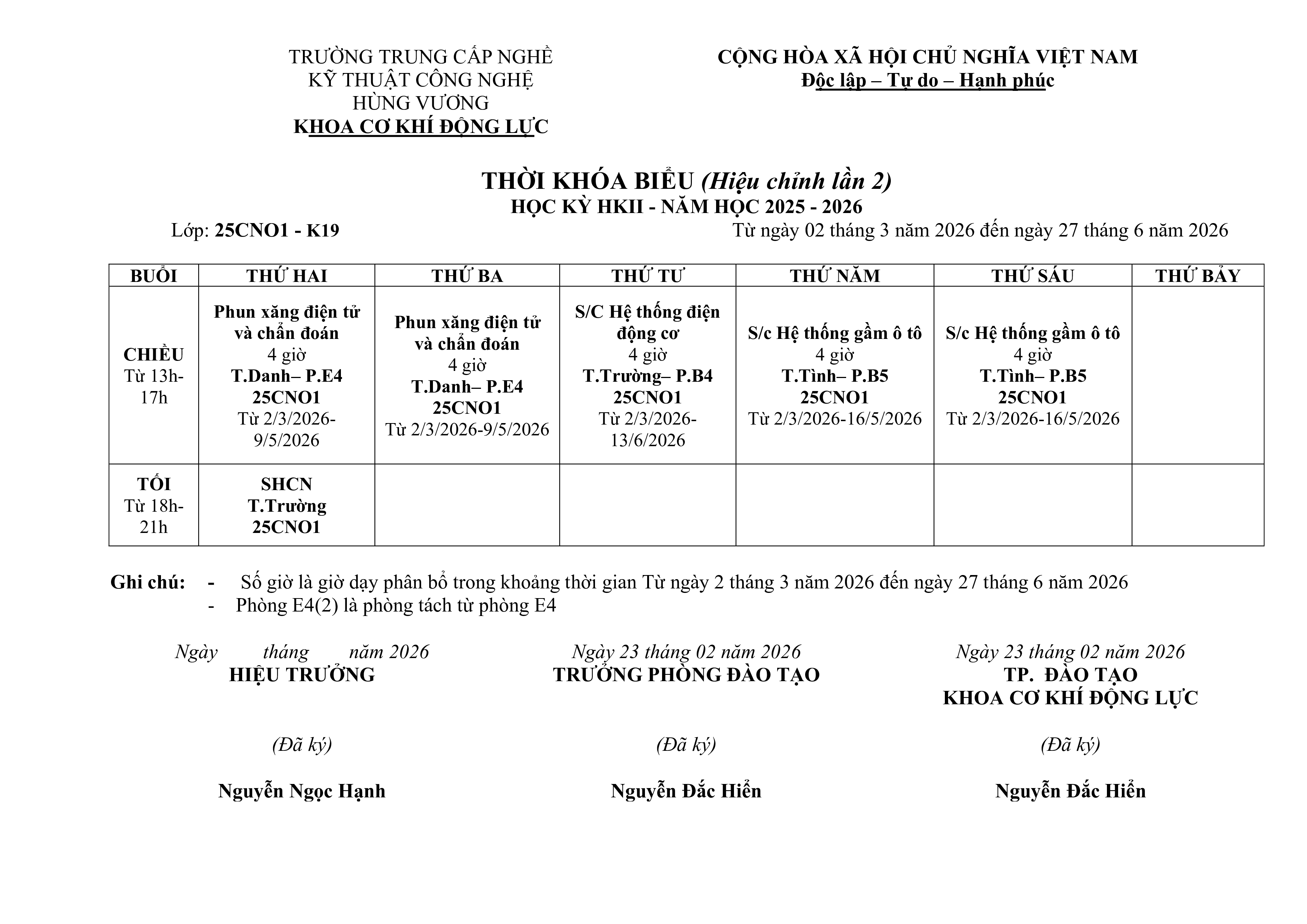 TRƯỜNG TRUNG CẤP NGHỀ
KỸ THUẬT CÔNG NGHỆ
HÙNG VƯƠNG
KHOA CƠ KHÍ ĐỘNG LỰC

CỘNG HÒA XÃ HỘI CHỦ NGHĨA VIỆT NAM
Độc lập – Tự do – Hạnh phúc

THỜI KHÓA BIỂU (Hiệu chỉnh lần 2)
HỌC KỲ HKII - NĂM HỌC 2025 - 2026

Lớp: 25CNO1 - K19

Từ ngày 02 tháng 3 năm 2026 đến ngày 27 tháng 6 năm 2026

| BUỔI | THỨ HAI | THỨ BA | THỨ TƯ | THỨ NĂM | THỨ SÁU | THỨ BẢY |
|---|---|---|---|---|---|---|
| CHIỀU Từ 13h-17h | Phun xăng điện tử và chẩn đoán 4 giờ T.Danh– P.E4 25CNO1 Từ 2/3/2026-9/5/2026 | Phun xăng điện tử và chẩn đoán 4 giờ T.Danh– P.E4 25CNO1 Từ 2/3/2026-9/5/2026 | S/C Hệ thống điện động cơ 4 giờ T.Trường– P.B4 25CNO1 Từ 2/3/2026-13/6/2026 | S/c Hệ thống gầm ô tô 4 giờ T.Tình– P.B5 25CNO1 Từ 2/3/2026-16/5/2026 | S/c Hệ thống gầm ô tô 4 giờ T.Tình– P.B5 25CNO1 Từ 2/3/2026-16/5/2026 | |
| TỐI Từ 18h-21h | SHCN T.Trường 25CNO1 | | | | | |

Ghi chú: - Số giờ là giờ dạy phân bổ trong khoảng thời gian Từ ngày 2 tháng 3 năm 2026 đến ngày 27 tháng 6 năm 2026
- Phòng E4(2) là phòng tách từ phòng E4

Ngày tháng năm 2026
HIỆU TRƯỞNG

(Đã ký)

Nguyễn Ngọc Hạnh

Ngày 23 tháng 02 năm 2026
TRƯỞNG PHÒNG ĐÀO TẠO

(Đã ký)

Nguyễn Đắc Hiển

Ngày 23 tháng 02 năm 2026
TP. ĐÀO TẠO
KHOA CƠ KHÍ ĐỘNG LỰC

(Đã ký)

Nguyễn Đắc Hiển